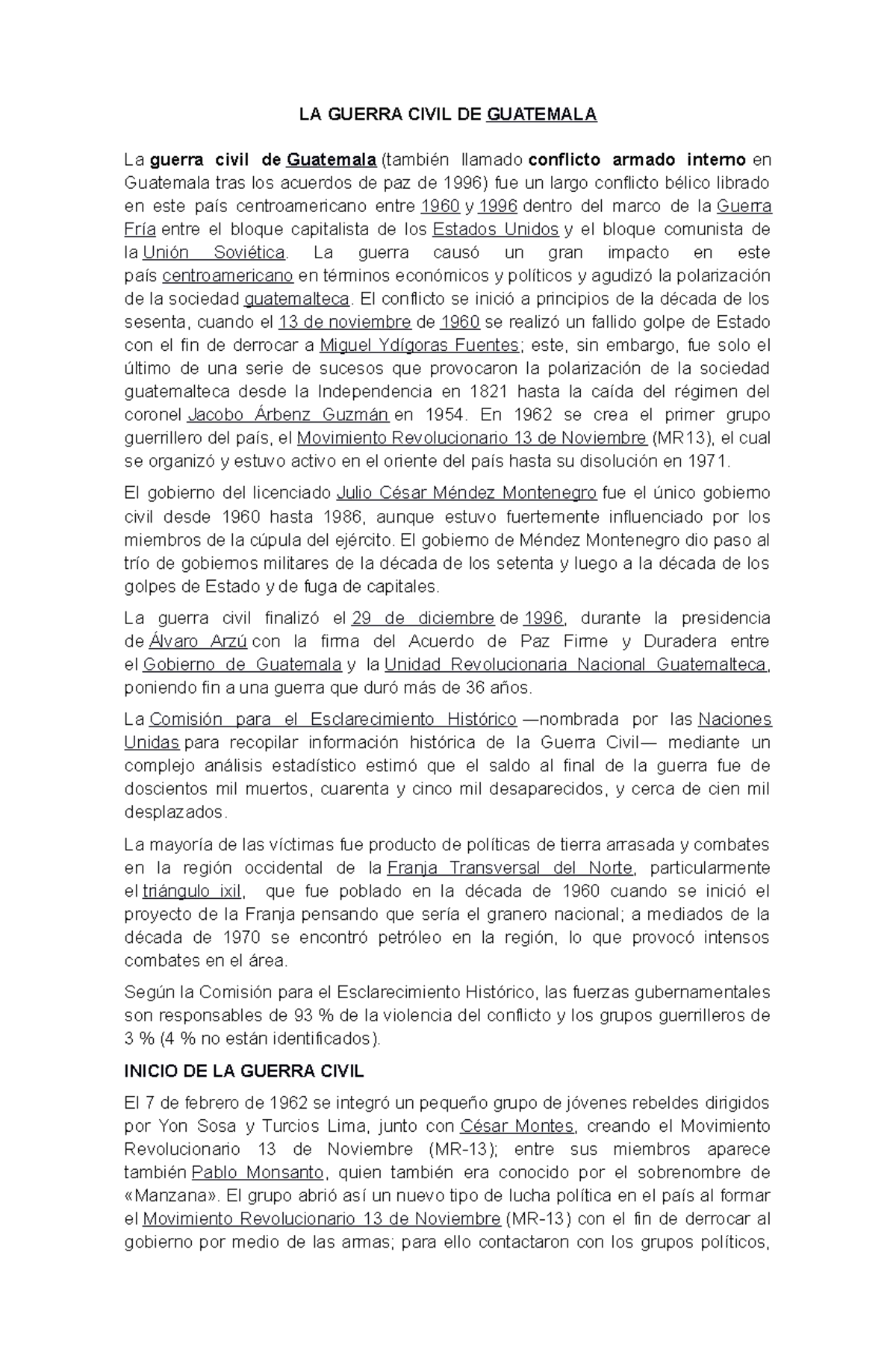 LA GUERRA CIVIL DE GUATEMALA

La guerra civil de Guatemala (también llamado conflicto armado interno en Guatemala tras los acuerdos de paz de 1996) fue un largo conflicto bélico librado en este país centroamericano entre 1960 y 1996 dentro del marco de la Guerra Fría entre el bloque capitalista de los Estados Unidos y el bloque comunista de la Unión Soviética. La guerra causó un gran impacto en este país centroamericano en términos económicos y políticos y agudizó la polarización de la sociedad guatemalteca. El conflicto se inició a principios de la década de los sesenta, cuando el 13 de noviembre de 1960 se realizó un fallido golpe de Estado con el fin de derrocar a Miguel Ydígoras Fuentes; este, sin embargo, fue solo el último de una serie de sucesos que provocaron la polarización de la sociedad guatemalteca desde la Independencia en 1821 hasta la caída del régimen del coronel Jacobo Árbenz Guzmán en 1954. En 1962 se crea el primer grupo guerrillero del país, el Movimiento Revolucionario 13 de Noviembre (MR13), el cual se organizó y estuvo activo en el oriente del país hasta su disolución en 1971.

El gobierno del licenciado Julio César Méndez Montenegro fue el único gobierno civil desde 1960 hasta 1986, aunque estuvo fuertemente influenciado por los miembros de la cúpula del ejército. El gobierno de Méndez Montenegro dio paso al trío de gobiernos militares de la década de los setenta y luego a la década de los golpes de Estado y de fuga de capitales.

La guerra civil finalizó el 29 de diciembre de 1996, durante la presidencia de Álvaro Arzú con la firma del Acuerdo de Paz Firme y Duradera entre el Gobierno de Guatemala y la Unidad Revolucionaria Nacional Guatemalteca, poniendo fin a una guerra que duró más de 36 años.

La Comisión para el Esclarecimiento Histórico —nombrada por las Naciones Unidas para recopilar información histórica de la Guerra Civil— mediante un complejo análisis estadístico estimó que el saldo al final de la guerra fue de doscientos mil muertos, cuarenta y cinco mil desaparecidos, y cerca de cien mil desplazados.

La mayoría de las víctimas fue producto de políticas de tierra arrasada y combates en la región occidental de la Franja Transversal del Norte, particularmente el triángulo ixil, que fue poblado en la década de 1960 cuando se inició el proyecto de la Franja pensando que sería el granero nacional; a mediados de la década de 1970 se encontró petróleo en la región, lo que provocó intensos combates en el área.

Según la Comisión para el Esclarecimiento Histórico, las fuerzas gubernamentales son responsables de 93 % de la violencia del conflicto y los grupos guerrilleros de 3 % (4 % no están identificados).

INICIO DE LA GUERRA CIVIL

El 7 de febrero de 1962 se integró un pequeño grupo de jóvenes rebeldes dirigidos por Yon Sosa y Turcios Lima, junto con César Montes, creando el Movimiento Revolucionario 13 de Noviembre (MR-13); entre sus miembros aparece también Pablo Monsanto, quien también era conocido por el sobrenombre de «Manzana». El grupo abrió así un nuevo tipo de lucha política en el país al formar el Movimiento Revolucionario 13 de Noviembre (MR-13) con el fin de derrocar al gobierno por medio de las armas; para ello contactaron con los grupos políticos,